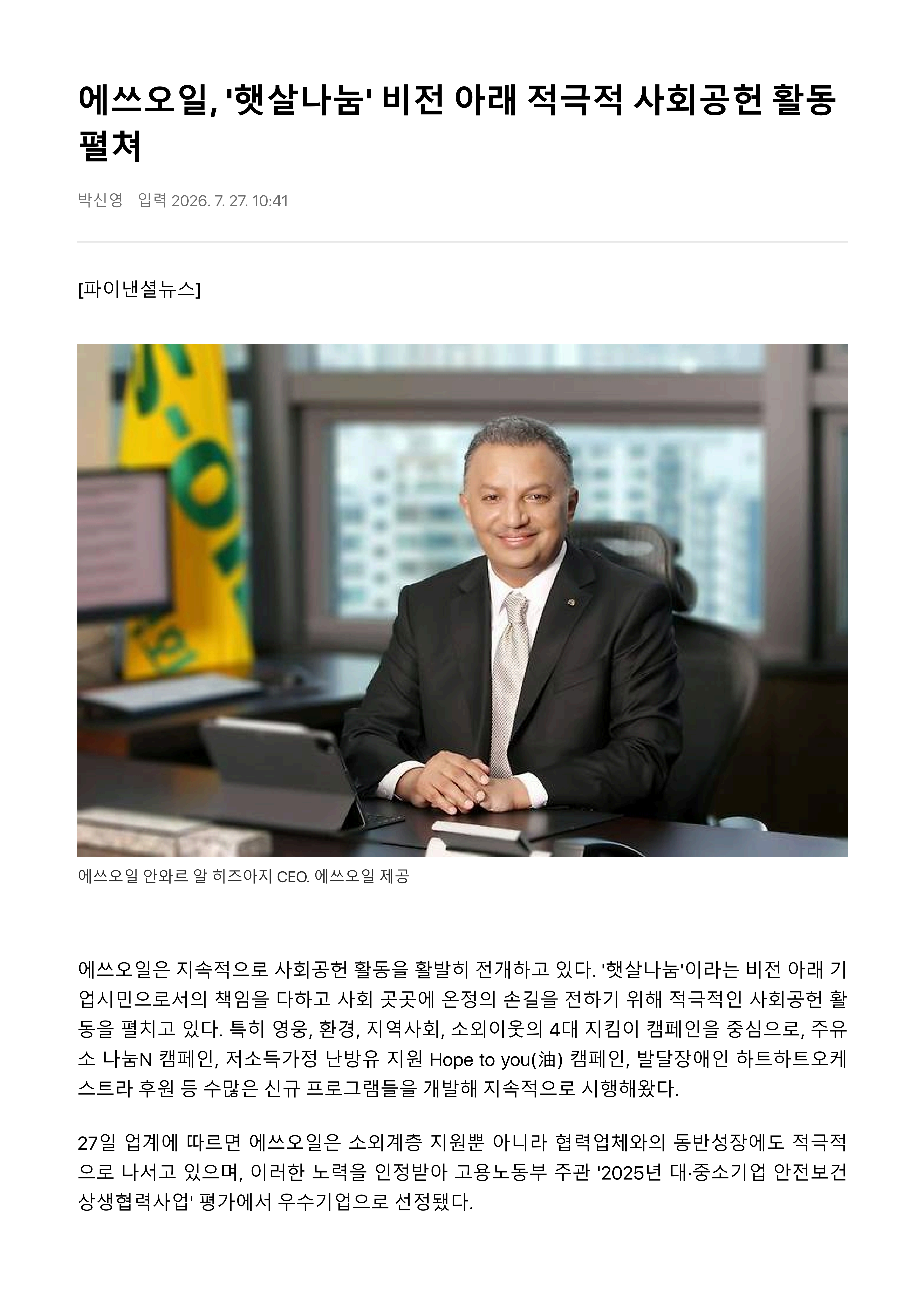 에쓰오일, '햇살나눔' 비전 아래 적극적 사회공헌 활동 펼쳐

박신영 입력 2026. 7. 27. 10:41

[파이낸셜뉴스]

에쓰오일 안와르 알 히즈아지 CEO. 에쓰오일 제공

에쓰오일은 지속적으로 사회공헌 활동을 활발히 전개하고 있다. '햇살나눔'이라는 비전 아래 기업시민으로서의 책임을 다하고 사회 곳곳에 온정의 손길을 전하기 위해 적극적인 사회공헌 활동을 펼치고 있다. 특히 영웅, 환경, 지역사회, 소외이웃의 4대 지킴이 캠페인을 중심으로, 주유소 나눔N 캠페인, 저소득가정 난방유 지원 Hope to you(油) 캠페인, 발달장애인 하트하트오케스트라 후원 등 수많은 신규 프로그램들을 개발해 지속적으로 시행해왔다.

27일 업계에 따르면 에쓰오일은 소외계층 지원뿐 아니라 협력업체와의 동반성장에도 적극적으로 나서고 있으며, 이러한 노력을 인정받아 고용노동부 주관 '2025년 대·중소기업 안전보건 상생협력사업' 평가에서 우수기업으로 선정됐다.